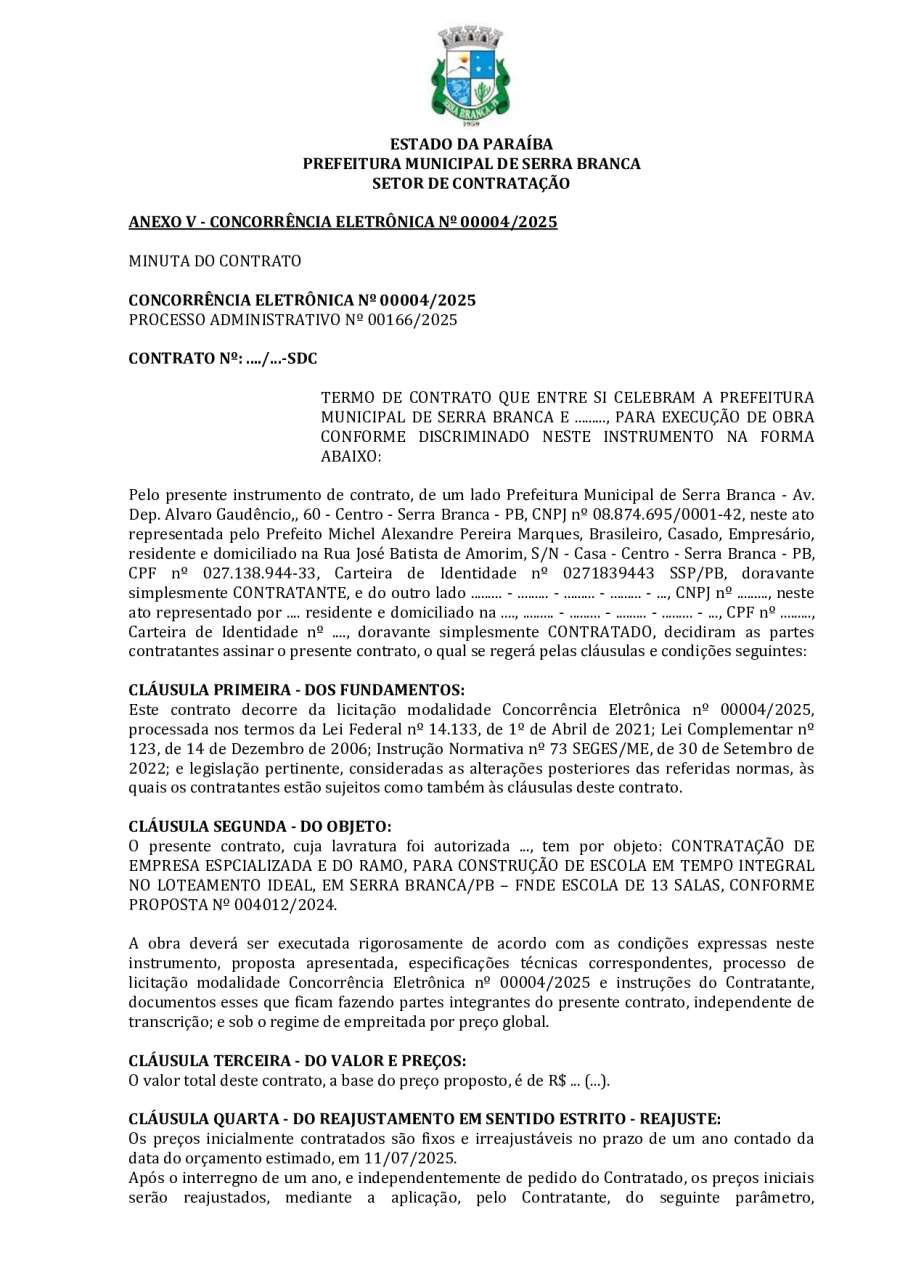 ESTADO DA PARAÍBA
PREFEITURA MUNICIPAL DE SERRA BRANCA
SETOR DE CONTRATAÇÃO

ANEXO V - CONCORRÊNCIA ELETRÔNICA Nº 00004/2025

MINUTA DO CONTRATO

CONCORRÊNCIA ELETRÔNICA Nº 00004/2025
PROCESSO ADMINISTRATIVO Nº 00166/2025

CONTRATO Nº: ..../...-SDC

TERMO DE CONTRATO QUE ENTRE SI CELEBRAM A PREFEITURA MUNICIPAL DE SERRA BRANCA E ........., PARA EXECUÇÃO DE OBRA CONFORME DISCRIMINADO NESTE INSTRUMENTO NA FORMA ABAIXO:

Pelo presente instrumento de contrato, de um lado Prefeitura Municipal de Serra Branca - Av. Dep. Alvaro Gaudêncio,, 60 - Centro - Serra Branca - PB, CNPJ nº 08.874.695/0001-42, neste ato representada pelo Prefeito Michel Alexandre Pereira Marques, Brasileiro, Casado, Empresário, residente e domiciliado na Rua José Batista de Amorim, S/N - Casa - Centro - Serra Branca - PB, CPF nº 027.138.944-33, Carteira de Identidade nº 0271839443 SSP/PB, doravante simplesmente CONTRATANTE, e do outro lado ......... - ......... - ......... - ......... - ..., CNPJ nº ........., neste ato representado por .... residente e domiciliado na ...., ......... - ......... - ......... - ......... - ..., CPF nº ........., Carteira de Identidade nº ...., doravante simplesmente CONTRATADO, decidiram as partes contratantes assinar o presente contrato, o qual se regerá pelas cláusulas e condições seguintes:

CLÁUSULA PRIMEIRA - DOS FUNDAMENTOS:
Este contrato decorre da licitação modalidade Concorrência Eletrônica nº 00004/2025, processada nos termos da Lei Federal nº 14.133, de 1º de Abril de 2021; Lei Complementar nº 123, de 14 de Dezembro de 2006; Instrução Normativa nº 73 SEGES/ME, de 30 de Setembro de 2022; e legislação pertinente, consideradas as alterações posteriores das referidas normas, às quais os contratantes estão sujeitos como também às cláusulas deste contrato.

CLÁUSULA SEGUNDA - DO OBJETO:
O presente contrato, cuja lavratura foi autorizada ..., tem por objeto: CONTRATAÇÃO DE EMPRESA ESPCIALIZADA E DO RAMO, PARA CONSTRUÇÃO DE ESCOLA EM TEMPO INTEGRAL NO LOTEAMENTO IDEAL, EM SERRA BRANCA/PB – FNDE ESCOLA DE 13 SALAS, CONFORME PROPOSTA Nº 004012/2024.

A obra deverá ser executada rigorosamente de acordo com as condições expressas neste instrumento, proposta apresentada, especificações técnicas correspondentes, processo de licitação modalidade Concorrência Eletrônica nº 00004/2025 e instruções do Contratante, documentos esses que ficam fazendo partes integrantes do presente contrato, independente de transcrição; e sob o regime de empreitada por preço global.

CLÁUSULA TERCEIRA - DO VALOR E PREÇOS:
O valor total deste contrato, a base do preço proposto, é de R$ ... (...).

CLÁUSULA QUARTA - DO REAJUSTAMENTO EM SENTIDO ESTRITO - REAJUSTE:
Os preços inicialmente contratados são fixos e irreajustáveis no prazo de um ano contado da data do orçamento estimado, em 11/07/2025.
Após o interregno de um ano, e independentemente de pedido do Contratado, os preços iniciais serão reajustados, mediante a aplicação, pelo Contratante, do seguinte parâmetro,